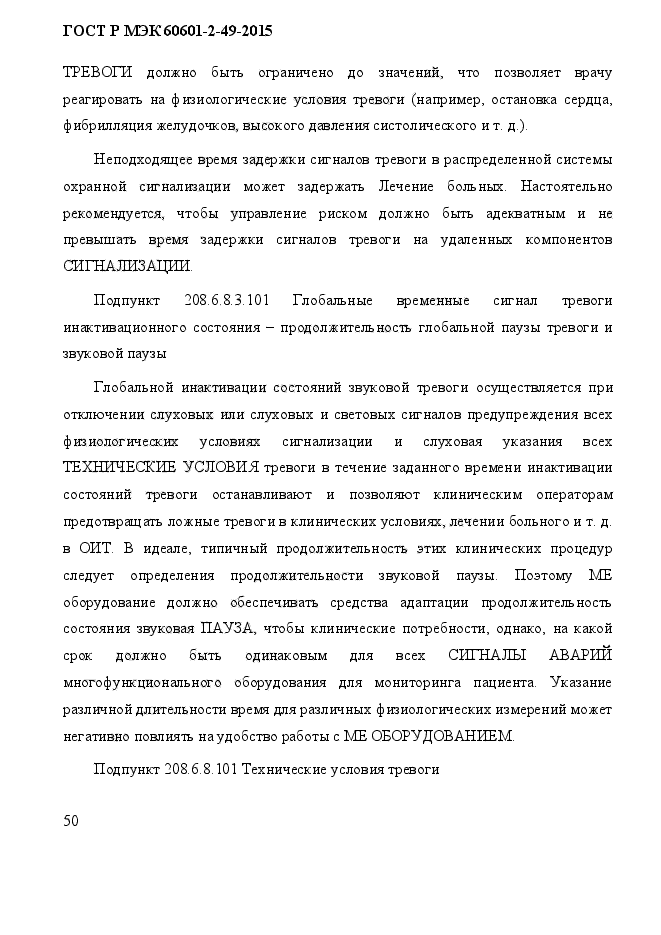 ГОСТ Р МЭК 60601-2-49-2015

ТРЕВОГИ должно быть ограничено до значений, что позволяет врачу реагировать на физиологические условия тревоги (например, остановка сердца, фибрилляция желудочков, высокого давления систолического и т. д.).

Неподходящее время задержки сигналов тревоги в распределенной системы охранной сигнализации может задержать Лечение больных. Настоятельно рекомендуется, чтобы управление риском должно быть адекватным и не превышать время задержки сигналов тревоги на удаленных компонентов СИГНАЛИЗАЦИИ.

Подпункт 208.6.8.3.101 Глобальные временные сигнал тревоги инактивационного состояния – продолжительность глобальной паузы тревоги и звуковой паузы

Глобальной инактивации состояний звуковой тревоги осуществляется при отключении слуховых или слуховых и световых сигналов предупреждения всех физиологических условиях сигнализации и слуховая указания всех ТЕХНИЧЕСКИЕ УСЛОВИЯ тревоги в течение заданного времени инактивации состояний тревоги останавливают и позволяют клиническим операторам предотвращать ложные тревоги в клинических условиях, лечении больного и т. д. в ОИТ. В идеале, типичный продолжительность этих клинических процедур следует определения продолжительности звуковой паузы. Поэтому МЕ оборудование должно обеспечивать средства адаптации продолжительность состояния звуковая ПАУЗА, чтобы клинические потребности, однако, на какой срок должно быть одинаковым для всех СИГНАЛЫ АВАРИЙ многофункционального оборудования для мониторинга пациента. Указание различной длительности время для различных физиологических измерений может негативно повлиять на удобство работы с МЕ ОБОРУДОВАНИЕМ.

Подпункт 208.6.8.101 Технические условия тревоги

50